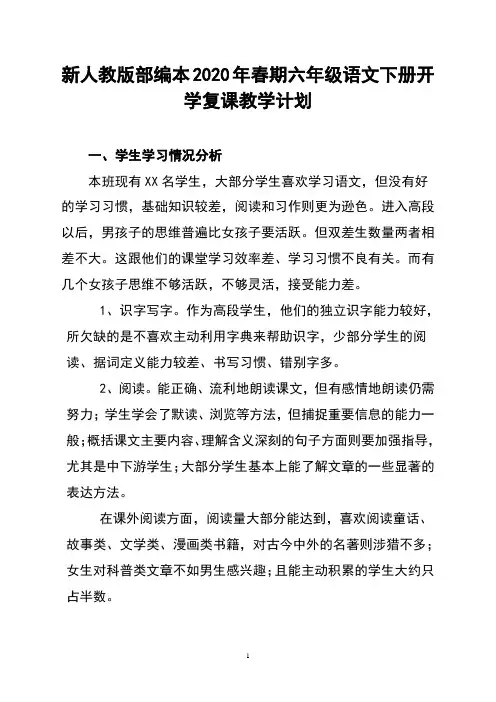 新人教版部编本2020年春期六年级语文下册开学复课教学计划

一、学生学习情况分析

本班现有XX名学生，大部分学生喜欢学习语文，但没有好的学习习惯，基础知识较差，阅读和习作则更为逊色。进入高段以后，男孩子的思维普遍比女孩子要活跃。但双差生数量两者相差不大。这跟他们的课堂学习效率差、学习习惯不良有关。而有几个女孩子思维不够活跃，不够灵活，接受能力差。

1、识字写字。作为高段学生，他们的独立识字能力较好，所欠缺的是不喜欢主动利用字典来帮助识字，少部分学生的阅读、据词定义能力较差、书写习惯、错别字多。

2、阅读。能正确、流利地朗读课文，但有感情地朗读仍需努力；学生学会了默读、浏览等方法，但捕捉重要信息的能力一般；概括课文主要内容、理解含义深刻的句子方面则要加强指导，尤其是中下游学生；大部分学生基本上能了解文章的一些显著的表达方法。

在课外阅读方面，阅读量大部分能达到，喜欢阅读童话、故事类、文学类、漫画类书籍，对古今中外的名著则涉猎不多；女生对科普类文章不如男生感兴趣；且能主动积累的学生大约只占半数。

1